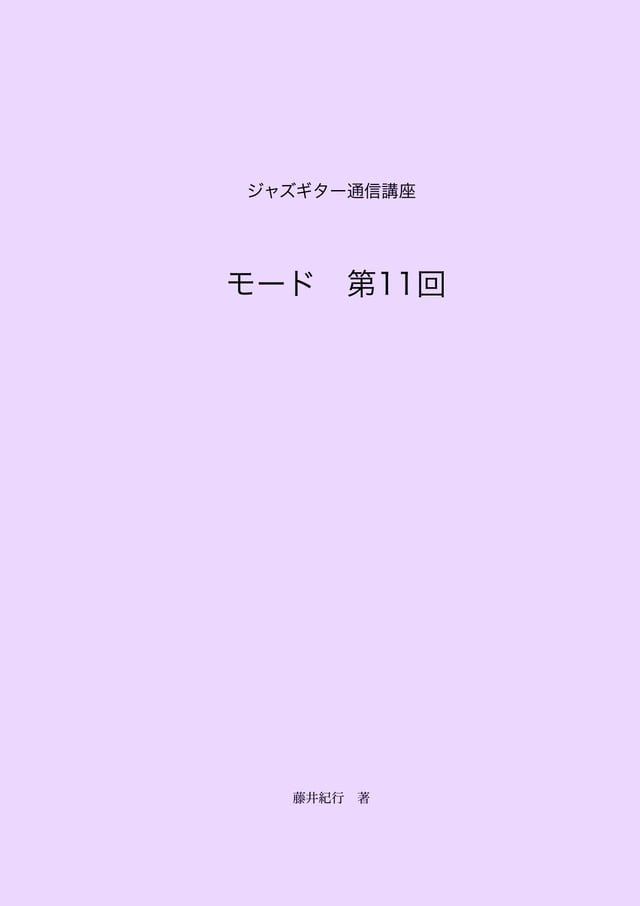 ジャズギター通信講座

モード　第11回

藤井紀行　著